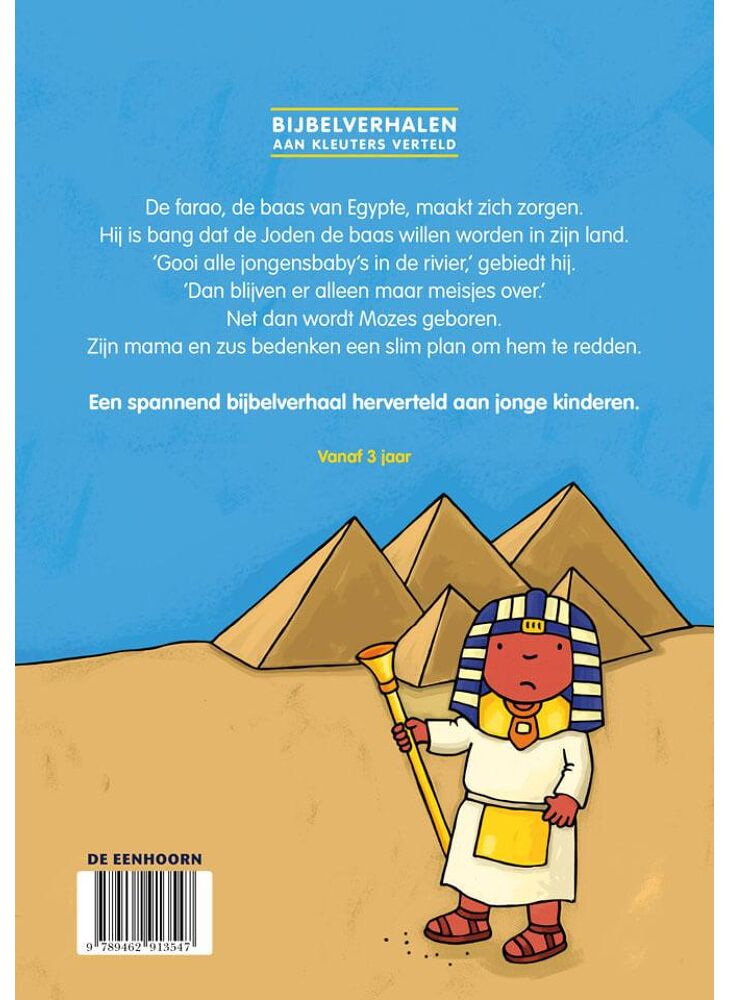 BIJBELVERHALEN
AAN KLEUTERS VERTELD

De farao, de baas van Egypte, maakt zich zorgen.
Hij is bang dat de Joden de baas willen worden in zijn land.
'Gooi alle jongensbaby's in de rivier,' gebiedt hij.
'Dan blijven er alleen maar meisjes over.'
Net dan wordt Mozes geboren.
Zijn mama en zus bedenken een slim plan om hem te redden.

Een spannend bijbelverhaal herverteld aan jonge kinderen.

Vanaf 3 jaar

DE EENHOORN

9 789462 913547